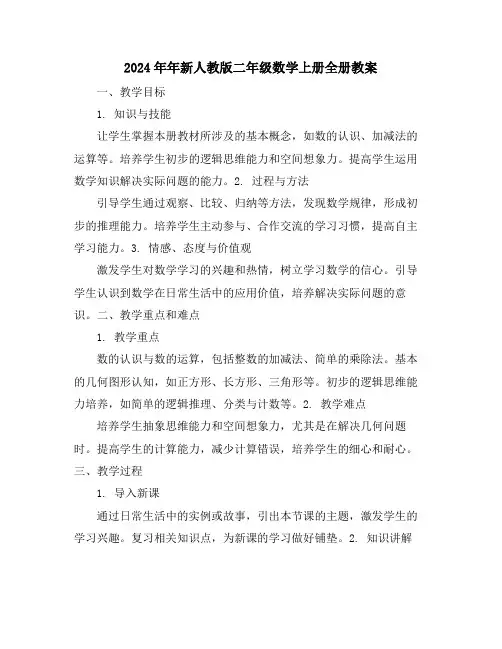 2024年年新人教版二年级数学上册全册教案

一、教学目标

1. 知识与技能

让学生掌握本册教材所涉及的基本概念，如数的认识、加减法的运算等。培养学生初步的逻辑思维能力和空间想象力。提高学生运用数学知识解决实际问题的能力。2. 过程与方法

引导学生通过观察、比较、归纳等方法，发现数学规律，形成初步的推理能力。培养学生主动参与、合作交流的学习习惯，提高自主学习能力。3. 情感、态度与价值观

激发学生对数学学习的兴趣和热情，树立学习数学的信心。引导学生认识到数学在日常生活中的应用价值，培养解决实际问题的意识。二、教学重点和难点

1. 教学重点

数的认识与数的运算，包括整数的加减法、简单的乘除法。基本的几何图形认知，如正方形、长方形、三角形等。初步的逻辑思维能力培养，如简单的逻辑推理、分类与计数等。2. 教学难点

培养学生抽象思维能力和空间想象力，尤其是在解决几何问题时。提高学生的计算能力，减少计算错误，培养学生的细心和耐心。

三、教学过程

1. 导入新课

通过日常生活中的实例或故事，引出本节课的主题，激发学生的学习兴趣。复习相关知识点，为新课的学习做好铺垫。2. 知识讲解